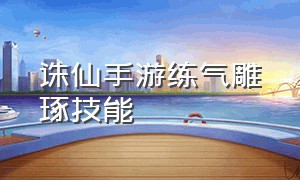 诛仙手游练气雕琢技能